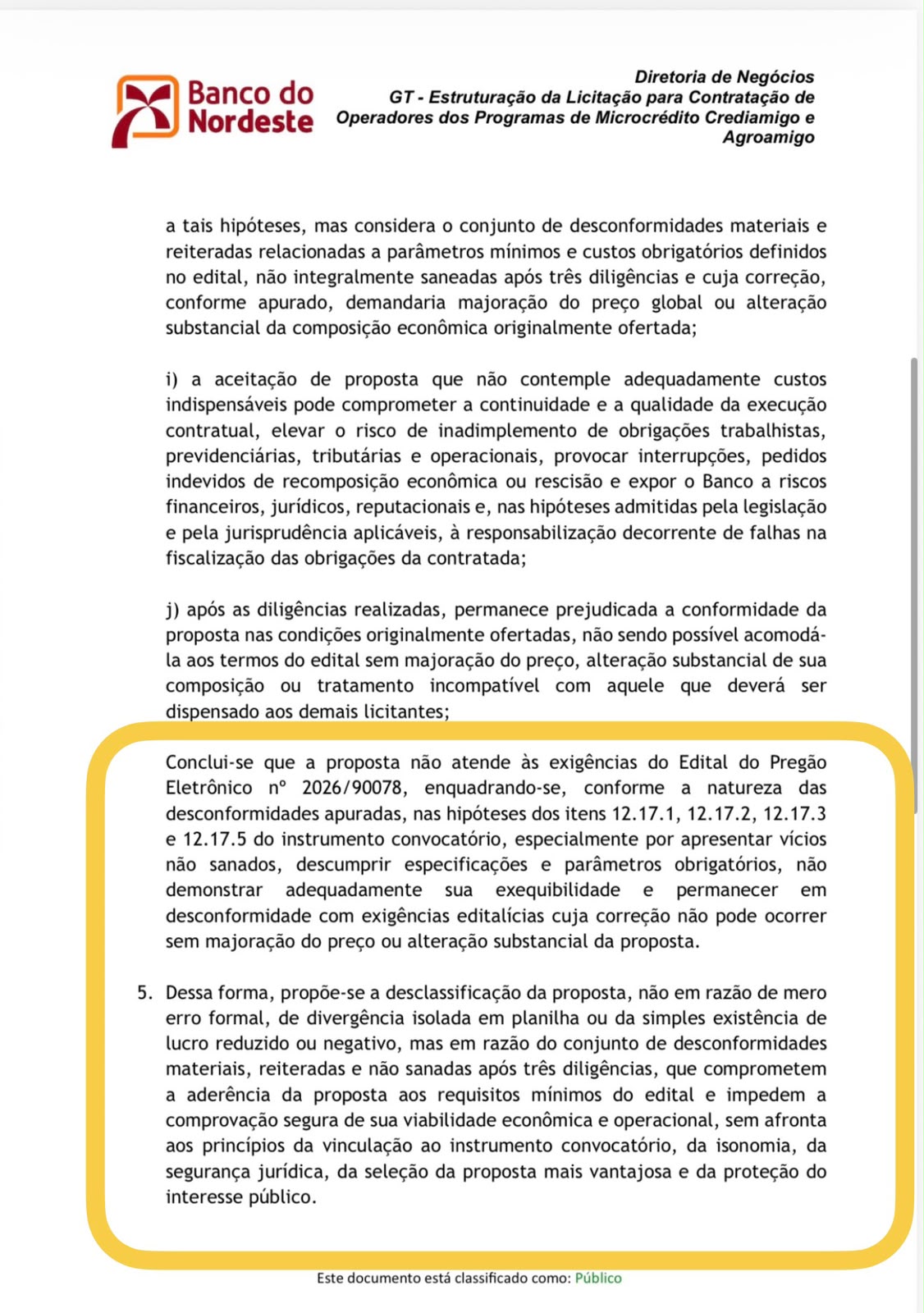 Banco do Nordeste

Diretoria de Negócios
GT - Estruturação da Licitação para Contratação de Operadores dos Programas de Microcrédito Crediamigo e Agroamigo

a tais hipóteses, mas considera o conjunto de desconformidades materiais e reiteradas relacionadas a parâmetros mínimos e custos obrigatórios definidos no edital, não integralmente saneadas após três diligências e cuja correção, conforme apurado, demandaria majoração do preço global ou alteração substancial da composição econômica originalmente ofertada;

i) a aceitação de proposta que não contemple adequadamente custos indispensáveis pode comprometer a continuidade e a qualidade da execução contratual, elevar o risco de inadimplemento de obrigações trabalhistas, previdenciárias, tributárias e operacionais, provocar interrupções, pedidos indevidos de recomposição econômica ou rescisão e expor o Banco a riscos financeiros, jurídicos, reputacionais e, nas hipóteses admitidas pela legislação e pela jurisprudência aplicáveis, à responsabilização decorrente de falhas na fiscalização das obrigações da contratada;

j) após as diligências realizadas, permanece prejudicada a conformidade da proposta nas condições originalmente ofertadas, não sendo possível acomodá-la aos termos do edital sem majoração do preço, alteração substancial de sua composição ou tratamento incompatível com aquele que deverá ser dispensado aos demais licitantes;

Conclui-se que a proposta não atende às exigências do Edital do Pregão Eletrônico nº 2026/90078, enquadrando-se, conforme a natureza das desconformidades apuradas, nas hipóteses dos itens 12.17.1, 12.17.2, 12.17.3 e 12.17.5 do instrumento convocatório, especialmente por apresentar vícios não sanados, descumprir especificações e parâmetros obrigatórios, não demonstrar adequadamente sua exequibilidade e permanecer em desconformidade com exigências editalícias cuja correção não pode ocorrer sem majoração do preço ou alteração substancial da proposta.

5. Dessa forma, propõe-se a desclassificação da proposta, não em razão de mero erro formal, de divergência isolada em planilha ou da simples existência de lucro reduzido ou negativo, mas em razão do conjunto de desconformidades materiais, reiteradas e não sanadas após três diligências, que comprometem a aderência da proposta aos requisitos mínimos do edital e impedem a comprovação segura de sua viabilidade econômica e operacional, sem afronta aos princípios da vinculação ao instrumento convocatório, da isonomia, da segurança jurídica, da seleção da proposta mais vantajosa e da proteção do interesse público.

Este documento está classificado como: Público